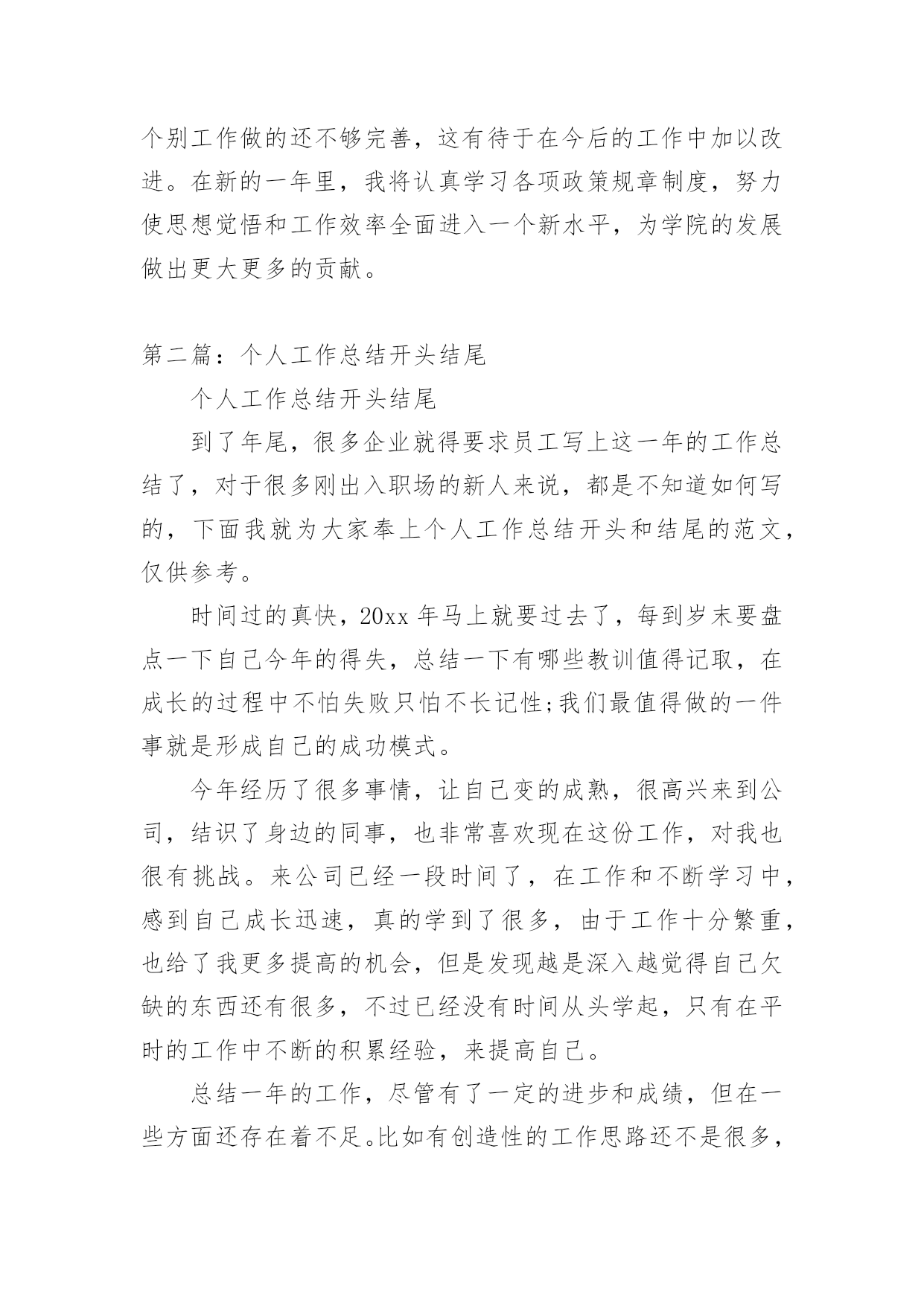 个别工作做的还不够完善，这有待于在今后的工作中加以改进。在新的一年里，我将认真学习各项政策规章制度，努力使思想觉悟和工作效率全面进入一个新水平，为学院的发展做出更大更多的贡献。

第二篇：个人工作总结开头结尾

个人工作总结开头结尾

到了年尾，很多企业就得要求员工写上这一年的工作总结了，对于很多刚出入职场的新人来说，都是不知道如何写的，下面我就为大家奉上个人工作总结开头和结尾的范文，仅供参考。

时间过的真快，20xx 年马上就要过去了，每到岁末要盘点一下自己今年的得失，总结一下有哪些教训值得记取，在成长的过程中不怕失败只怕不长记性;我们最值得做的一件事就是形成自己的成功模式。

今年经历了很多事情，让自己变的成熟，很高兴来到公司，结识了身边的同事，也非常喜欢现在这份工作，对我也很有挑战。来公司已经一段时间了，在工作和不断学习中，感到自己成长迅速，真的学到了很多，由于工作十分繁重，也给了我更多提高的机会，但是发现越是深入越觉得自己欠缺的东西还有很多，不过已经没有时间从头学起，只有在平时的工作中不断的积累经验，来提高自己。

总结一年的工作，尽管有了一定的进步和成绩，但在一些方面还存在着不足。比如有创造性的工作思路还不是很多，